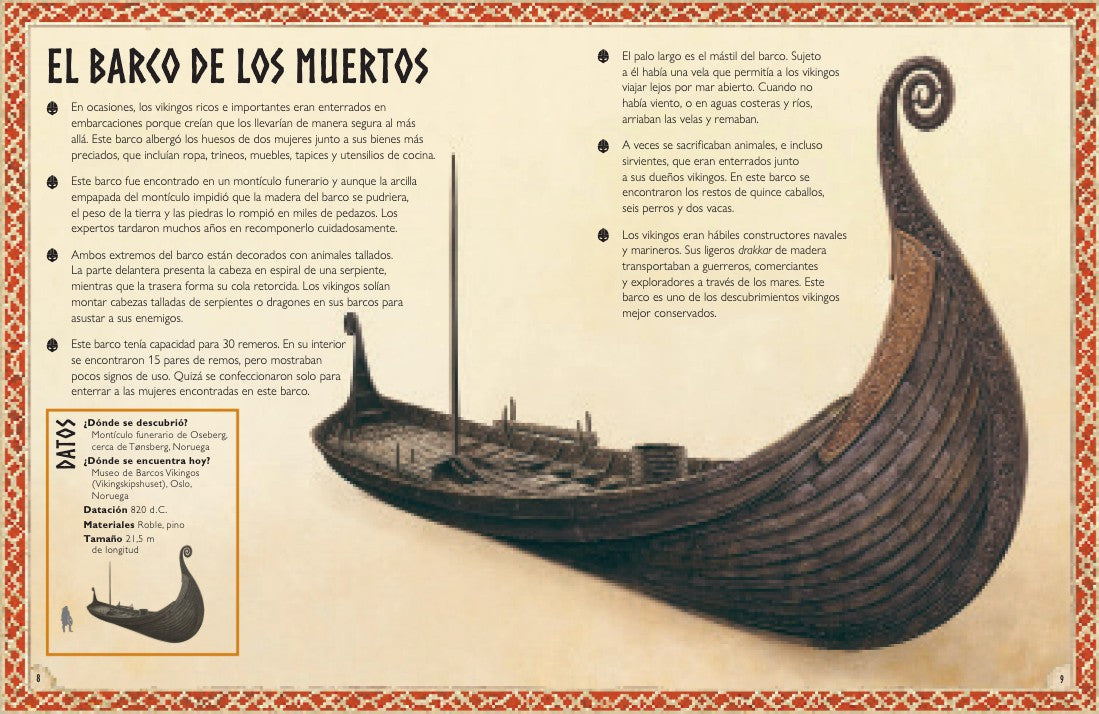 EL BARCO DE LOS MUERTOS

En ocasiones, los vikingos ricos e importantes eran enterrados en embarcaciones porque creían que los llevarían de manera segura al más allá. Este barco albergó los huesos de dos mujeres junto a sus bienes más preciados, que incluían ropa, trineos, muebles, tapices y utensilios de cocina.

Este barco fue encontrado en un montículo funerario y aunque la arcilla empapada del montículo impidió que la madera del barco se pudriera, el peso de la tierra y las piedras lo rompió en miles de pedazos. Los expertos tardaron muchos años en recomponerlo cuidadosamente.

Ambos extremos del barco están decorados con animales tallados. La parte delantera presenta la cabeza en espiral de una serpiente, mientras que la trasera forma su cola retorcida. Los vikingos solían montar cabezas talladas de serpientes o dragones en sus barcos para asustar a sus enemigos.

Este barco tenía capacidad para 30 remeros. En su interior se encontraron 15 pares de remos, pero mostraban pocos signos de uso. Quizá se confeccionaron solo para enterrar a las mujeres encontradas en este barco.

DATOS
¿Dónde se descubrió?
Montículo funerario de Oseberg, cerca de Tønsberg, Noruega
¿Dónde se encuentra hoy?
Museo de Barcos Vikingos (Vikingskipshuset), Oslo, Noruega
Datación 820 d.C.
Materiales Roble, pino
Tamaño 21,5 m de longitud

El palo largo es el mástil del barco. Sujeto a él había una vela que permitía a los vikingos viajar lejos por mar abierto. Cuando no había viento, o en aguas costeras y ríos, arriaban las velas y remaban.

A veces se sacrificaban animales, e incluso sirvientes, que eran enterrados junto a sus dueños vikingos. En este barco se encontraron los restos de quince caballos, seis perros y dos vacas.

Los vikingos eran hábiles constructores navales y marineros. Sus ligeros drakkar de madera transportaban a guerreros, comerciantes y exploradores a través de los mares. Este barco es uno de los descubrimientos vikingos mejor conservados.

8

9